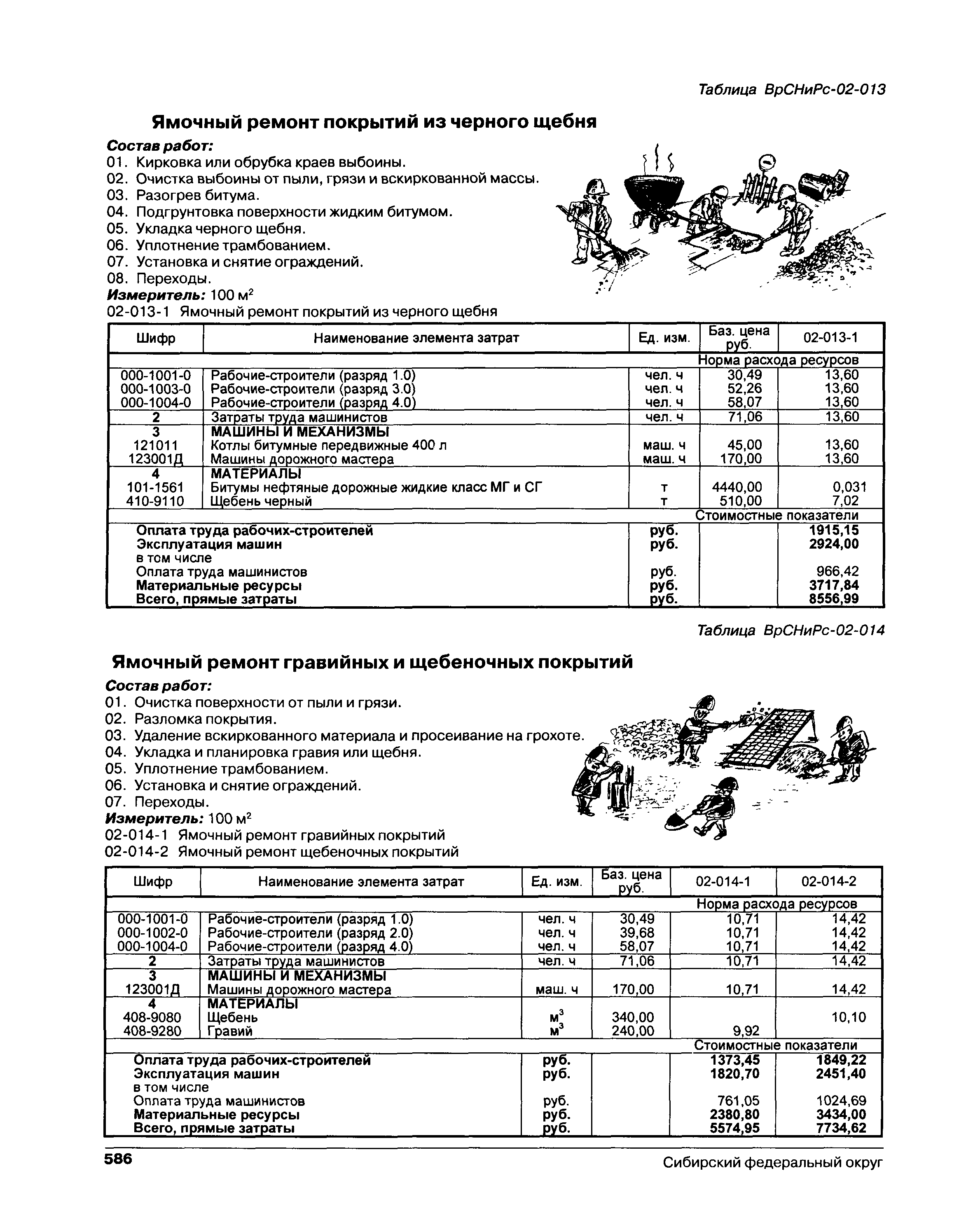 Таблица ВрСНиРс-02-013

Ямочный ремонт покрытий из черного щебня

Состав работ:
01. Кирковка или обрубка краев выбоины.
02. Очистка выбоины от пыли, грязи и вскиркованной массы.
03. Разогрев битума.
04. Подгрунтовка поверхности жидким битумом.
05. Укладка черного щебня.
06. Уплотнение трамбованием.
07. Установка и снятие ограждений.
08. Переходы.
Измеритель: 100 м$^2$
02-013-1 Ямочный ремонт покрытий из черного щебня

| Шифр | Наименование элемента затрат | Ед. изм. | Баз. цена руб. | 02-013-1 |
|---|---|---|---|---|
| | | | Норма расхода ресурсов | |
| 000-1001-0 | Рабочие-строители (разряд 1.0) | чел. ч | 30,49 | 13,60 |
| 000-1003-0 | Рабочие-строители (разряд 3.0) | чел. ч | 52,26 | 13,60 |
| 000-1004-0 | Рабочие-строители (разряд 4.0) | чел. ч | 58,07 | 13,60 |
| 2 | Затраты труда машинистов | чел. ч | 71,06 | 13,60 |
| 3 | МАШИНЫ И МЕХАНИЗМЫ | | | |
| 121011 | Котлы битумные передвижные 400 л | маш. ч | 45,00 | 13,60 |
| 123001Д | Машины дорожного мастера | маш. ч | 170,00 | 13,60 |
| 4 | МАТЕРИАЛЫ | | | |
| 101-1561 | Битумы нефтяные дорожные жидкие класс МГ и СГ | т | 4440,00 | 0,031 |
| 410-9110 | Щебень черный | т | 510,00 | 7,02 |
| | | | Стоимостные показатели | |
| | Оплата труда рабочих-строителей | руб. | | 1915,15 |
| | Эксплуатация машин | руб. | | 2924,00 |
| | в том числе | | | |
| | Оплата труда машинистов | руб. | | 966,42 |
| | Материальные ресурсы | руб. | | 3717,84 |
| | Всего, прямые затраты | руб. | | 8556,99 |

Таблица ВрСНиРс-02-014

Ямочный ремонт гравийных и щебеночных покрытий

Состав работ:
01. Очистка поверхности от пыли и грязи.
02. Разломка покрытия.
03. Удаление вскиркованного материала и просеивание на грохоте.
04. Укладка и планировка гравия или щебня.
05. Уплотнение трамбованием.
06. Установка и снятие ограждений.
07. Переходы.
Измеритель: 100 м$^2$
02-014-1 Ямочный ремонт гравийных покрытий
02-014-2 Ямочный ремонт щебеночных покрытий

| Шифр | Наименование элемента затрат | Ед. изм. | Баз. цена руб. | 02-014-1 | 02-014-2 |
|---|---|---|---|---|---|
| | | | | Норма расхода ресурсов | |
| 000-1001-0 | Рабочие-строители (разряд 1.0) | чел. ч | 30,49 | 10,71 | 14,42 |
| 000-1002-0 | Рабочие-строители (разряд 2.0) | чел. ч | 39,68 | 10,71 | 14,42 |
| 000-1004-0 | Рабочие-строители (разряд 4.0) | чел. ч | 58,07 | 10,71 | 14,42 |
| 2 | Затраты труда машинистов | чел. ч | 71,06 | 10,71 | 14,42 |
| 3 | МАШИНЫ И МЕХАНИЗМЫ | | | | |
| 123001Д | Машины дорожного мастера | маш. ч | 170,00 | 10,71 | 14,42 |
| 4 | МАТЕРИАЛЫ | | | | |
| 408-9080 | Щебень | м$^3$ | 340,00 | | 10,10 |
| 408-9280 | Гравий | м$^3$ | 240,00 | 9,92 | |
| | | | | Стоимостные показатели | |
| | Оплата труда рабочих-строителей | руб. | | 1373,45 | 1849,22 |
| | Эксплуатация машин | руб. | | 1820,70 | 2451,40 |
| | в том числе | | | | |
| | Оплата труда машинистов | руб. | | 761,05 | 1024,69 |
| | Материальные ресурсы | руб. | | 2380,80 | 3434,00 |
| | Всего, прямые затраты | руб. | | 5574,95 | 7734,62 |

586 Сибирский федеральный округ